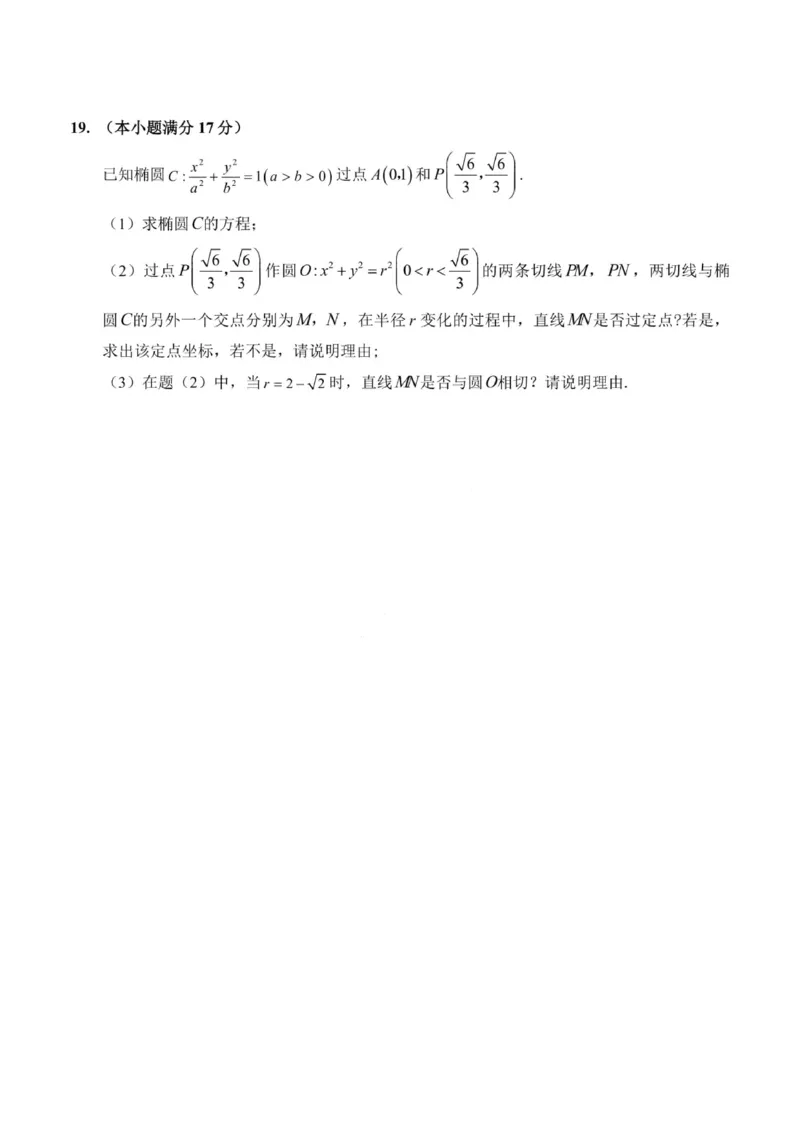 19. （本小题满分 17 分）

已知椭圆 $C:\frac{x^2}{a^2}+\frac{y^2}{b^2}=1(a>b>0)$ 过点 $A(0,1)$ 和 $P\left(\frac{\sqrt{6}}{3},\frac{\sqrt{6}}{3}\right)$.

（1）求椭圆 $C$ 的方程；

（2）过点 $P\left(\frac{\sqrt{6}}{3},\frac{\sqrt{6}}{3}\right)$ 作圆 $O:x^2+y^2=r^2\left(0<r<\frac{\sqrt{6}}{3}\right)$ 的两条切线 $PM$，$PN$，两切线与椭圆 $C$ 的另外一个交点分别为 $M$，$N$，在半径 $r$ 变化的过程中，直线 $MN$ 是否过定点?若是，求出该定点坐标，若不是，请说明理由；

（3）在题（2）中，当 $r=2-\sqrt{2}$ 时，直线 $MN$ 是否与圆 $O$ 相切？请说明理由.